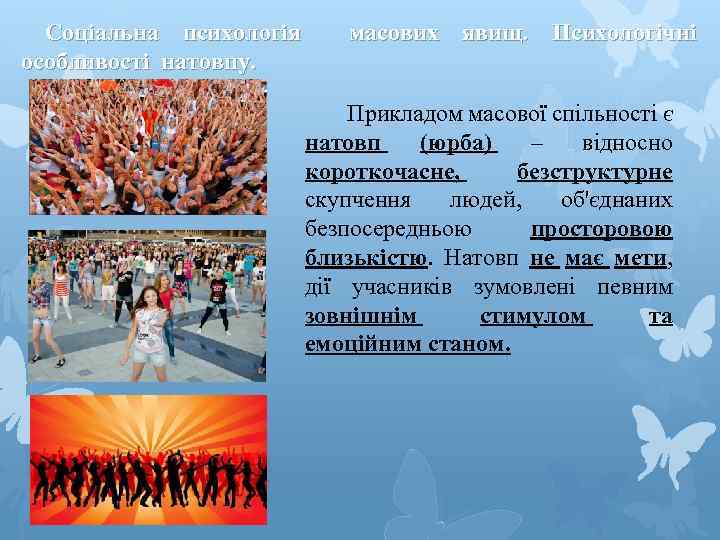 Соціальна психологія масових явищ. Психологічні особливості натовпу.

Прикладом масової спільності є натовп (юрба) – відносно короткочасне, безструктурне скупчення людей, об'єднаних безпосередньою просторовою близькістю. Натовп не має мети, дії учасників зумовлені певним зовнішнім стимулом та емоційним станом.